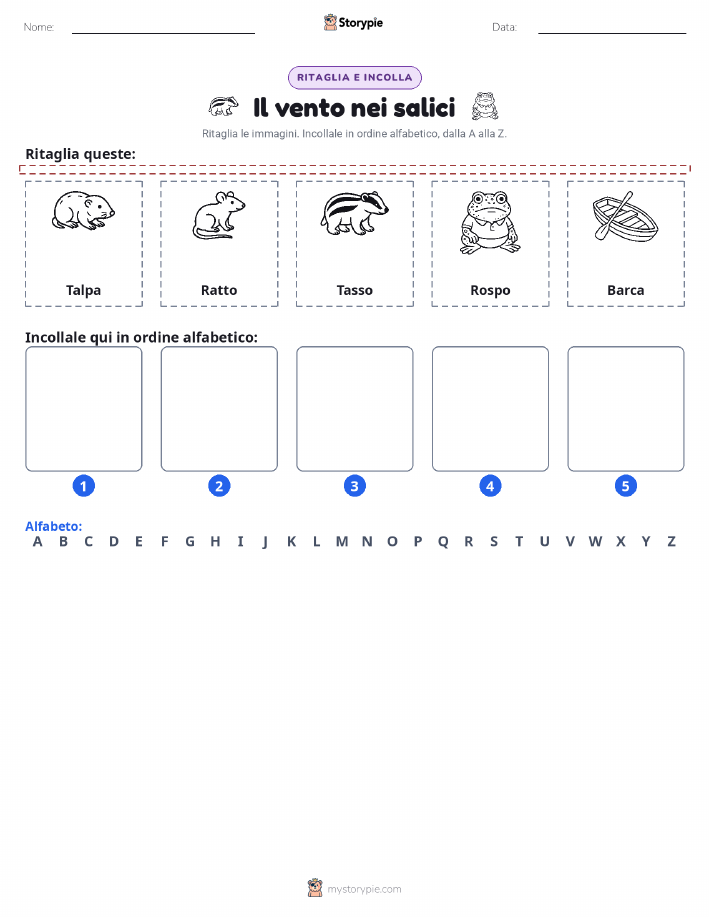 Nome: ____ Storypie Data: ____

RITAGLIA E INCOLLA

Il vento nei salici

Ritaglia le immagini. Incollale in ordine alfabetico, dalla A alla Z.

Ritaglia queste:

Talpa

Ratto

Tasso

Rospo

Barca

Incollale qui in ordine alfabetico:

1

2

3

4

5

Alfabeto:
A B C D E F G H I J K L M N O P Q R S T U V W X Y Z

mystorypie.com